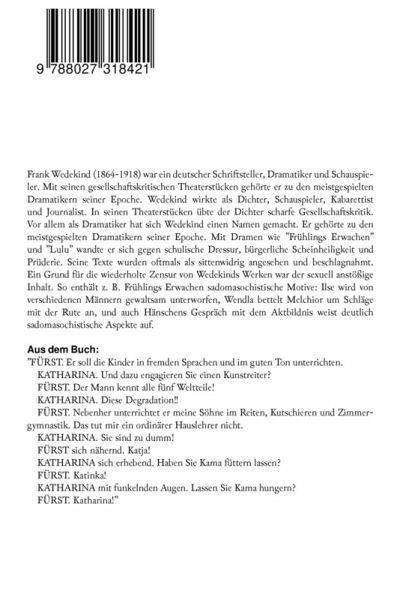 9 788027 318421

Frank Wedekind (1864-1918) war ein deutscher Schriftsteller, Dramatiker und Schauspieler. Mit seinen gesellschaftskritischen Theaterstücken gehörte er zu den meistgespielten Dramatikern seiner Epoche. Wedekind wirkte als Dichter, Schauspieler, Kabarettist und Journalist. In seinen Theaterstücken übte der Dichter scharfe Gesellschaftskritik. Vor allem als Dramatiker hat sich Wedekind einen Namen gemacht. Er gehörte zu den meistgespielten Dramatikern seiner Epoche. Mit Dramen wie "Frühlings Erwachen" und "Lulu" wandte er sich gegen schulische Dressur, bürgerliche Scheinheiligkeit und Prüderie. Seine Texte wurden oftmals als sittenwidrig angesehen und beschlagnahmt. Ein Grund für die wiederholte Zensur von Wedekinds Werken war der sexuell anstößige Inhalt. So enthält z. B. Frühlings Erwachen sadomasochistische Motive: Ilse wird von verschiedenen Männern gewaltsam unterworfen, Wendla bettelt Melchior um Schläge mit der Rute an, und auch Hänschens Gespräch mit dem Aktbildnis weist deutlich sadomasochistische Aspekte auf.

Aus dem Buch:
"FÜRST. Er soll die Kinder in fremden Sprachen und im guten Ton unterrichten.
KATHARINA. Und dazu engagieren Sie einen Kunstreiter?
FÜRST. Der Mann kennt alle fünf Weltteile!
KATHARINA. Diese Degradation!!
FÜRST. Nebenher unterrichtet er meine Söhne im Reiten, Kutschieren und Zimmergymnastik. Das tut mir ein ordinärer Hauslehrer nicht.
KATHARINA. Sie sind zu dumm!
FÜRST sich nähernd. Katja!
KATHARINA sich erhebend. Haben Sie Kama füttern lassen?
FÜRST. Katinka!
KATHARINA mit funkelnden Augen. Lassen Sie Kama hungern?
FÜRST. Katharina!"